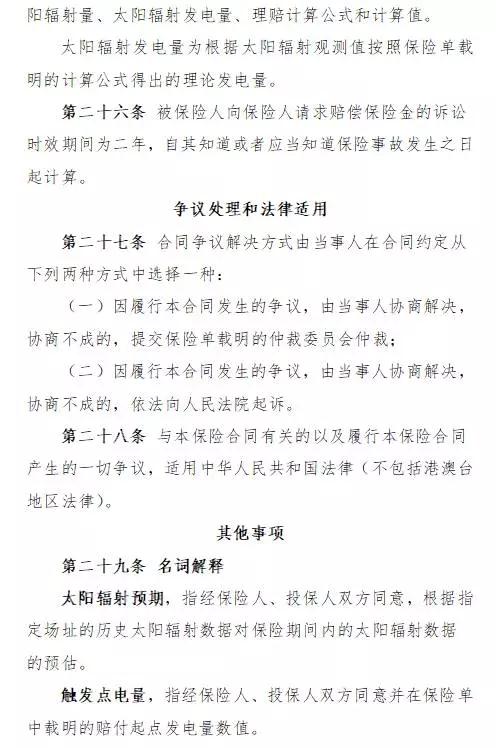 阳辐射量、太阳辐射发电量、理赔计算公式和计算值。

太阳辐射发电量为根据太阳辐射观测值按照保险单载明的计算公式得出的理论发电量。

第二十六条 被保险人向保险人请求赔偿保险金的诉讼时效期间为二年，自其知道或者应当知道保险事故发生之日起计算。

争议处理和法律适用

第二十七条 合同争议解决方式由当事人在合同约定从下列两种方式中选择一种：

（一）因履行本合同发生的争议，由当事人协商解决，协商不成的，提交保险单载明的仲裁委员会仲裁；

（二）因履行本合同发生的争议，由当事人协商解决，协商不成的，依法向人民法院起诉。

第二十八条 与本保险合同有关的以及履行本保险合同产生的一切争议，适用中华人民共和国法律（不包括港澳台地区法律）。

其他事项

第二十九条 名词解释

太阳辐射预期，指经保险人、投保人双方同意，根据指定场址的历史太阳辐射数据对保险期间内的太阳辐射数据的预估。

触发点电量，指经保险人、投保人双方同意并在保险单中载明的赔付起点发电量数值。